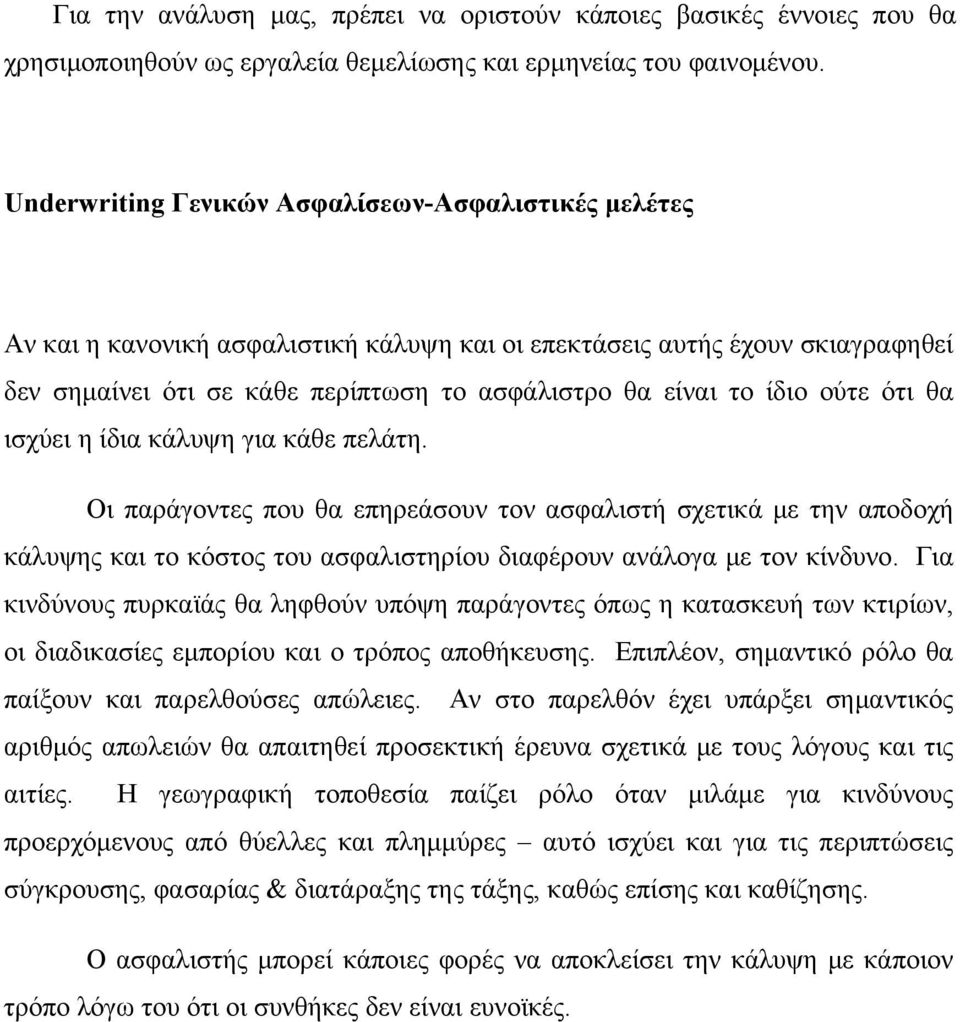 Για την ανάλυση μας, πρέπει να οριστούν κάποιες βασικές έννοιες που θα χρησιμοποιηθούν ως εργαλεία θεμελίωσης και ερμηνείας του φαινομένου.

Underwriting Γενικών Ασφαλίσεων-Ασφαλιστικές μελέτες

Αν και η κανονική ασφαλιστική κάλυψη και οι επεκτάσεις αυτής έχουν σκιαγραφηθεί δεν σημαίνει ότι σε κάθε περίπτωση το ασφάλιστρο θα είναι το ίδιο ούτε ότι θα ισχύει η ίδια κάλυψη για κάθε πελάτη.

Οι παράγοντες που θα επηρεάσουν τον ασφαλιστή σχετικά με την αποδοχή κάλυψης και το κόστος του ασφαλιστηρίου διαφέρουν ανάλογα με τον κίνδυνο. Για κινδύνους πυρκαϊάς θα ληφθούν υπόψη παράγοντες όπως η κατασκευή των κτιρίων, οι διαδικασίες εμπορίου και ο τρόπος αποθήκευσης. Επιπλέον, σημαντικό ρόλο θα παίξουν και παρελθούσες απώλειες. Αν στο παρελθόν έχει υπάρξει σημαντικός αριθμός απωλειών θα απαιτηθεί προσεκτική έρευνα σχετικά με τους λόγους και τις αιτίες. Η γεωγραφική τοποθεσία παίζει ρόλο όταν μιλάμε για κινδύνους προερχόμενους από θύελλες και πλημμύρες – αυτό ισχύει και για τις περιπτώσεις σύγκρουσης, φασαρίας & διατάραξης της τάξης, καθώς επίσης και καθίζησης.

Ο ασφαλιστής μπορεί κάποιες φορές να αποκλείσει την κάλυψη με κάποιον τρόπο λόγω του ότι οι συνθήκες δεν είναι ευνοϊκές.